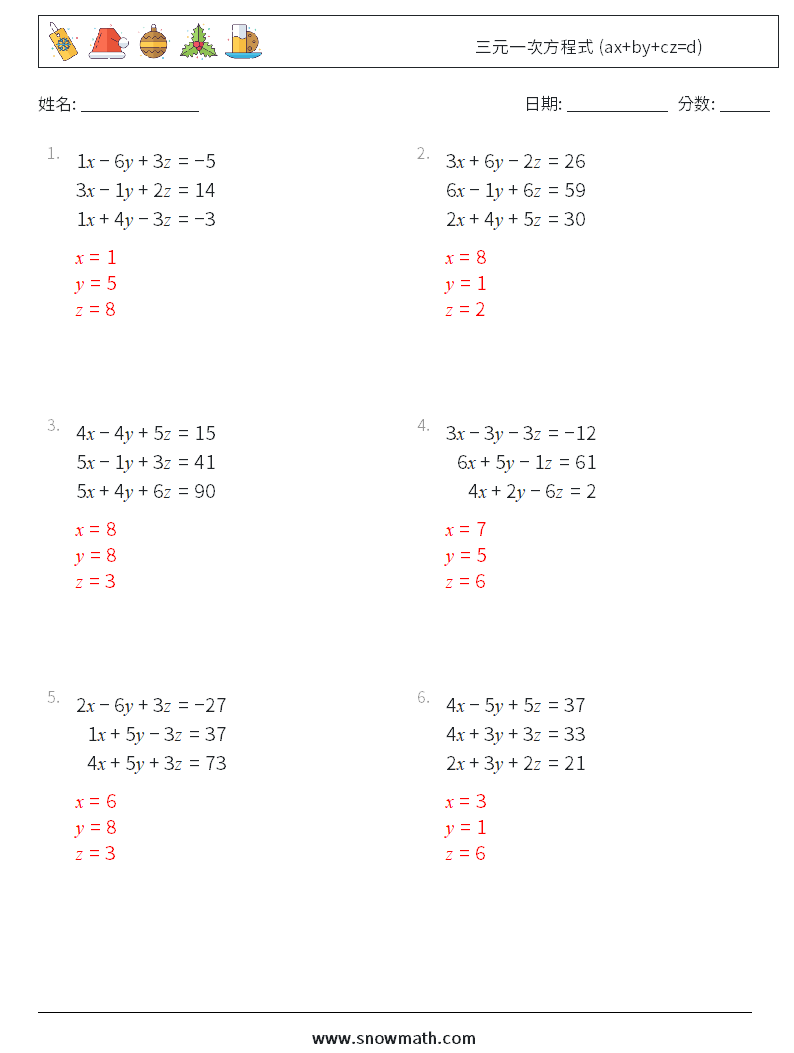 三元一次方程式 (ax+by+cz=d)

姓名: ______________

日期: ____________ 分数: ______

1. $1x - 6y + 3z = -5$
$3x - 1y + 2z = 14$
$1x + 4y - 3z = -3$

$x = 1$
$y = 5$
$z = 8$

2. $3x + 6y - 2z = 26$
$6x - 1y + 6z = 59$
$2x + 4y + 5z = 30$

$x = 8$
$y = 1$
$z = 2$

3. $4x - 4y + 5z = 15$
$5x - 1y + 3z = 41$
$5x + 4y + 6z = 90$

$x = 8$
$y = 8$
$z = 3$

4. $3x - 3y - 3z = -12$
$6x + 5y - 1z = 61$
$4x + 2y - 6z = 2$

$x = 7$
$y = 5$
$z = 6$

5. $2x - 6y + 3z = -27$
$1x + 5y - 3z = 37$
$4x + 5y + 3z = 73$

$x = 6$
$y = 8$
$z = 3$

6. $4x - 5y + 5z = 37$
$4x + 3y + 3z = 33$
$2x + 3y + 2z = 21$

$x = 3$
$y = 1$
$z = 6$

www.snowmath.com